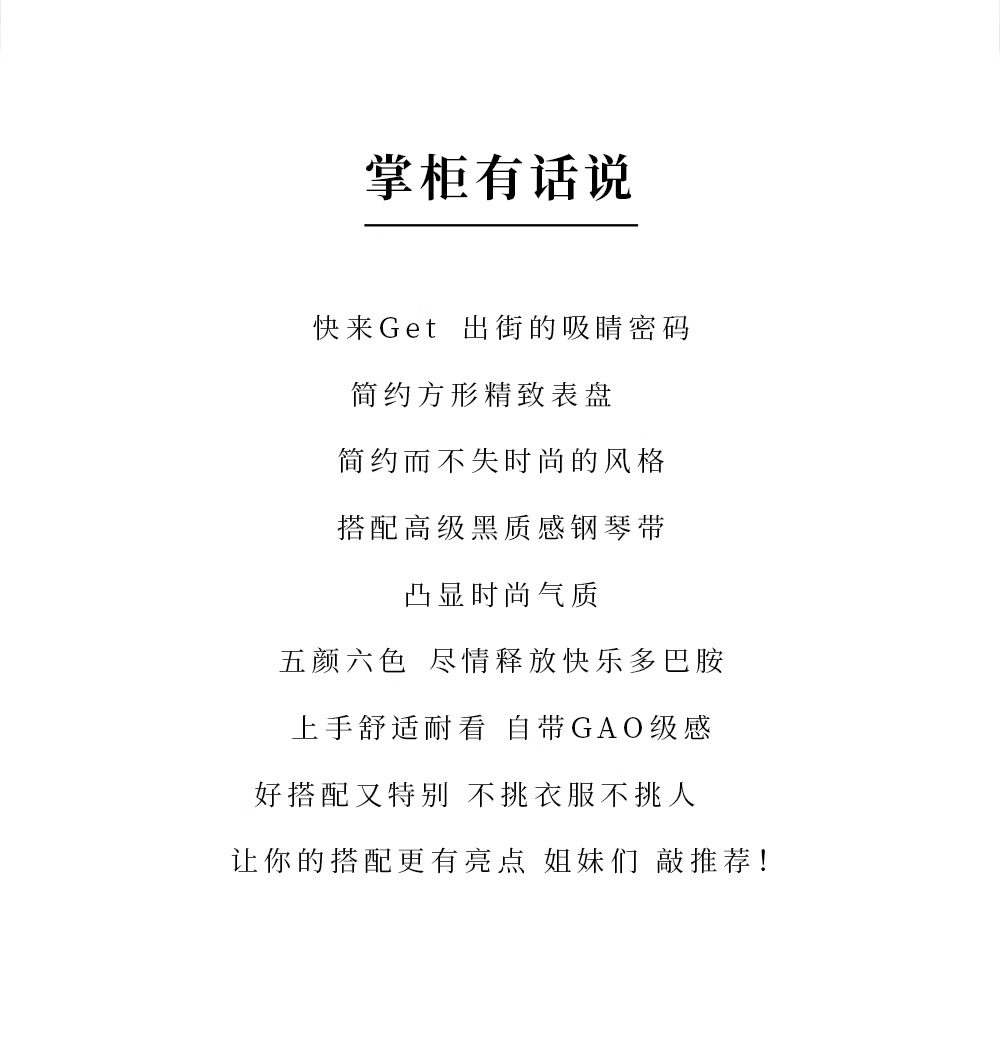 掌柜有话说

快来Get 出街的吸睛密码

简约方形精致表盘

简约而不失时尚的风格

搭配高级黑质感钢琴带

凸显时尚气质

五颜六色 尽情释放快乐多巴胺

上手舒适耐看 自带GAO级感

好搭配又特别 不挑衣服不挑人

让你的搭配更有亮点 姐妹们 敲推荐!